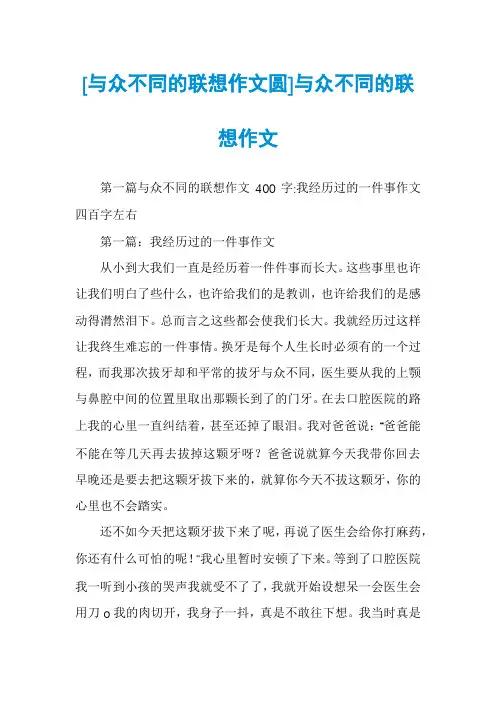 [与众不同的联想作文圆]与众不同的联想作文

第一篇与众不同的联想作文 400 字:我经历过的一件事作文四百字左右

第一篇：我经历过的一件事作文

从小到大我们一直是经历着一件件事而长大。这些事里也许让我们明白了些什么，也许给我们的是教训，也许给我们的是感动得潸然泪下。总而言之这些都会使我们长大。我就经历过这样让我终生难忘的一件事情。换牙是每个人生长时必须有的一个过程，而我那次拔牙却和平常的拔牙与众不同，医生要从我的上颚与鼻腔中间的位置里取出那颗长到了的门牙。在去口腔医院的路上我的心里一直纠结着，甚至还掉了眼泪。我对爸爸说:“爸爸能不能在等几天再去拔掉这颗牙呀？爸爸说就算今天我带你回去早晚还是要去把这颗牙拔下来的，就算你今天不拔这颗牙，你的心里也不会踏实。

还不如今天把这颗牙拔下来了呢，再说了医生会给你打麻药，你还有什么可怕的呢！”我心里暂时安顿了下来。等到了口腔医院我一听到小孩的哭声我就受不了了，我就开始设想呆一会医生会用刀 o 我的肉切开，我身子一抖，真是不敢往下想。我当时真是